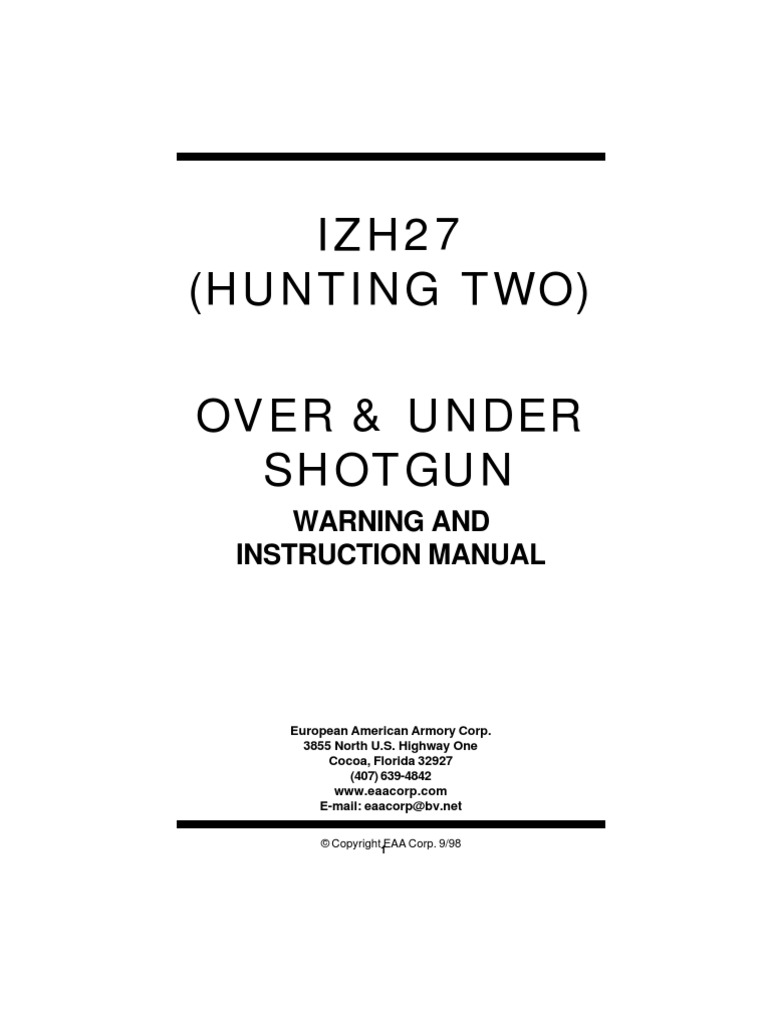 IZH27
(HUNTING TWO)

OVER & UNDER
SHOTGUN

WARNING AND
INSTRUCTION MANUAL

European American Armory Corp.
3855 North U.S. Highway One
Cocoa, Florida 32927
(407) 639-4842
www.eaacorp.com
E-mail: eaacorp@bv.net

© Copyright EAA Corp. 9/98

1